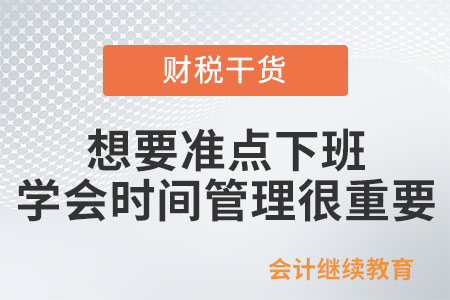 财税干货

想要准点下班
学会时间管理很重要

会计继续教育